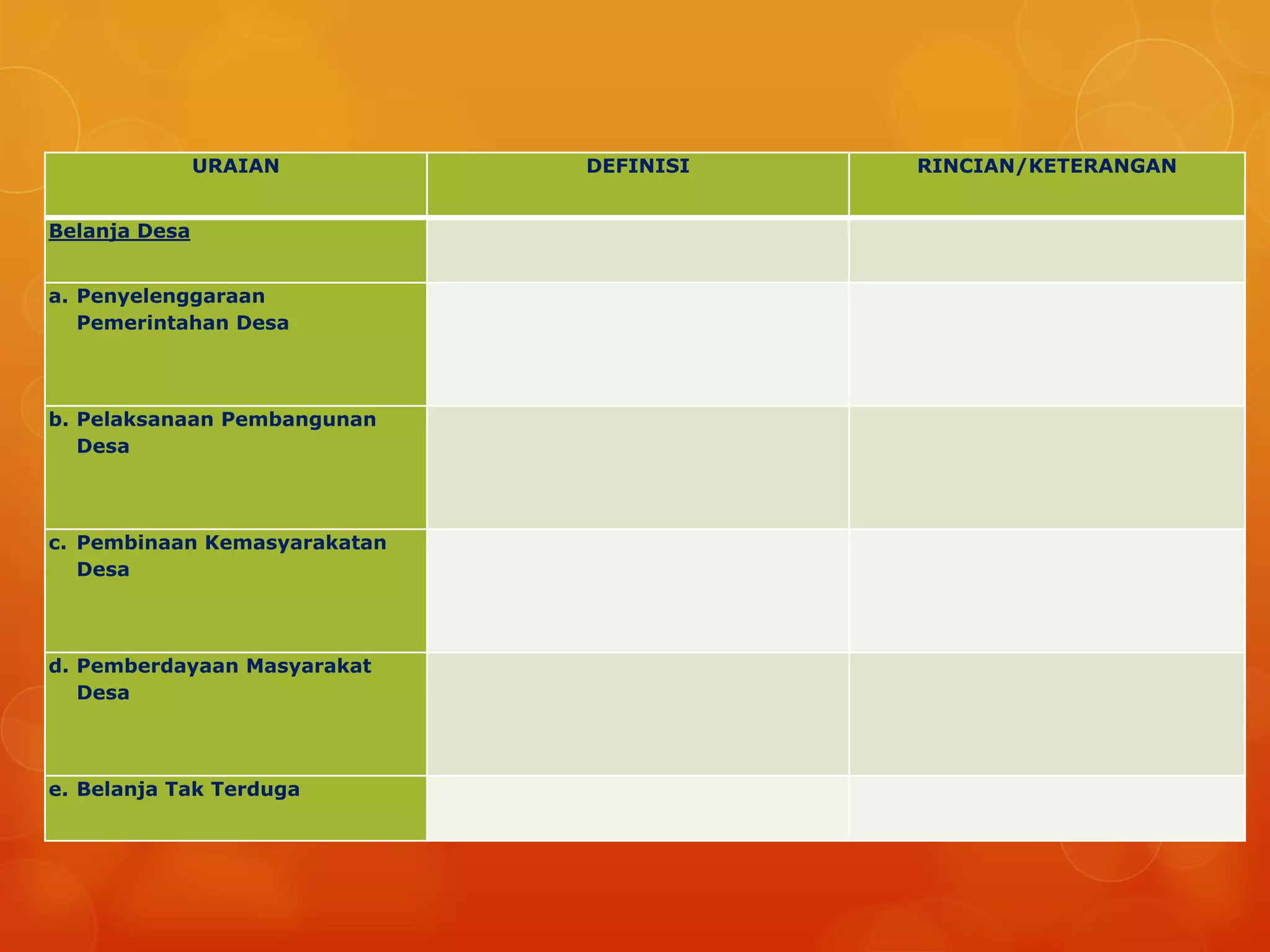 | URAIAN | DEFINISI | RINCIAN/KETERANGAN |
|---|---|---|
| Belanja Desa | | |
| a. Penyelenggaraan Pemerintahan Desa | | |
| b. Pelaksanaan Pembangunan Desa | | |
| c. Pembinaan Kemasyarakatan Desa | | |
| d. Pemberdayaan Masyarakat Desa | | |
| e. Belanja Tak Terduga | | |